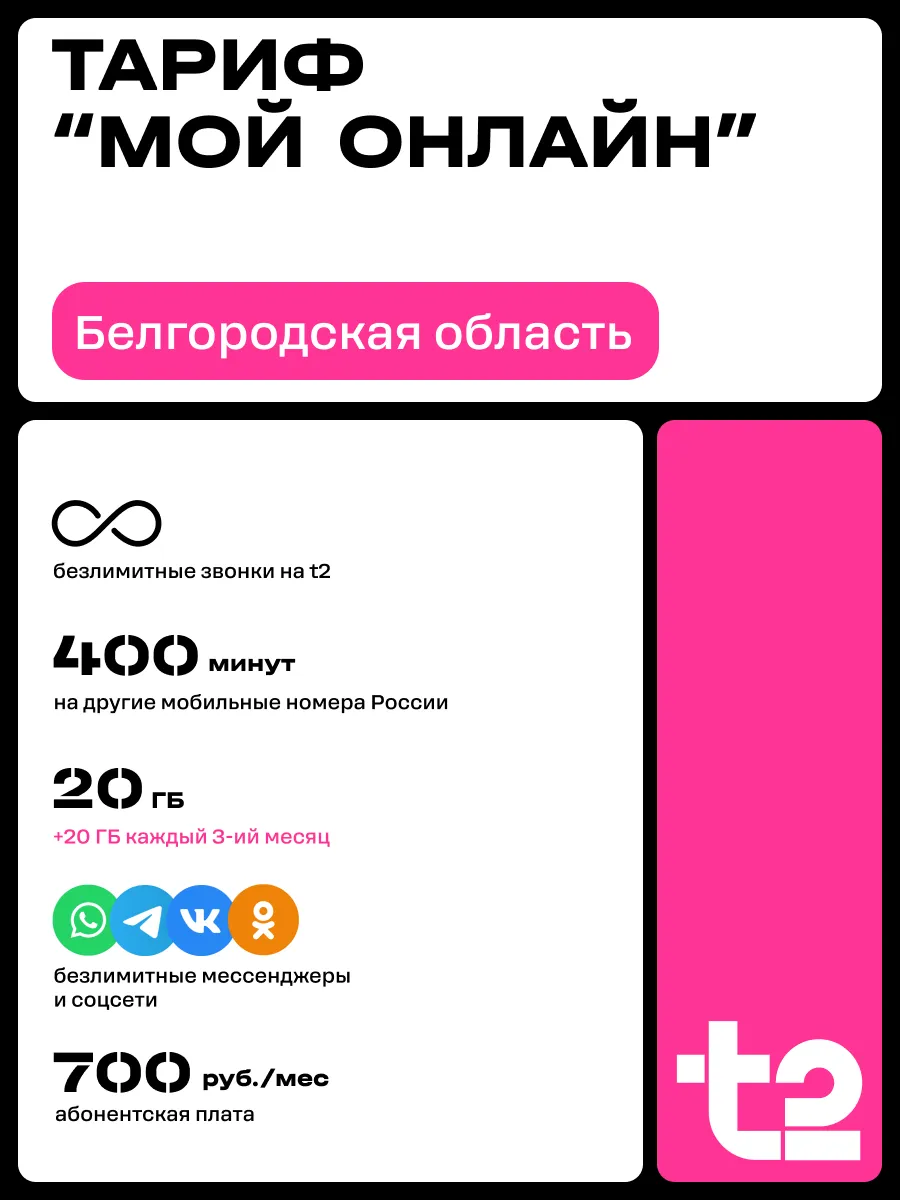 ТАРИФ
“МОЙ ОНЛАЙН”

Белгородская область

безлимитные звонки на t2

400 минут
на другие мобильные номера России

20 ГБ
+20 ГБ каждый 3-ий месяц

безлимитные мессенджеры и соцсети

700 руб./мес
абонентская плата

t2